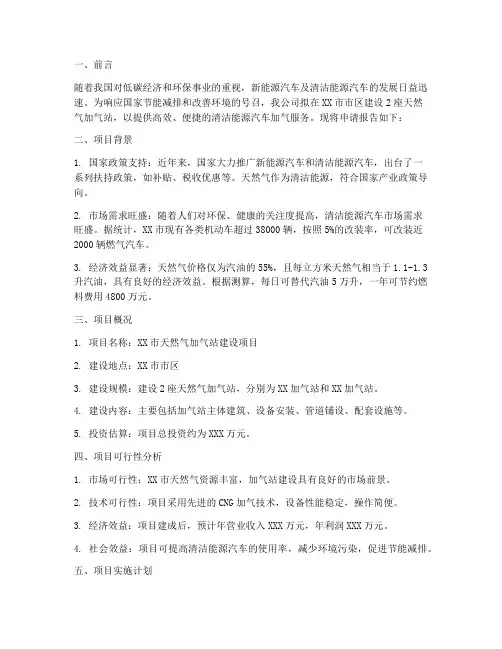 一、前言

随着我国对低碳经济和环保事业的重视，新能源汽车及清洁能源汽车的发展日益迅速。为响应国家节能减排和改善环境的号召，我公司拟在XX市市区建设2座天然气加气站，以提供高效、便捷的清洁能源汽车加气服务。现将申请报告如下：

二、项目背景

1. 国家政策支持：近年来，国家大力推广新能源汽车和清洁能源汽车，出台了一系列扶持政策，如补贴、税收优惠等。天然气作为清洁能源，符合国家产业政策导向。

2. 市场需求旺盛：随着人们对环保、健康的关注度提高，清洁能源汽车市场需求旺盛。据统计，XX市现有各类机动车超过38000辆，按照5%的改装率，可改装近2000辆燃气汽车。

3. 经济效益显著：天然气价格仅为汽油的55%，且每立方米天然气相当于1.1-1.3升汽油，具有良好的经济效益。根据测算，每日可替代汽油5万升，一年可节约燃料费用4800万元。

三、项目概况

1. 项目名称：XX市天然气加气站建设项目

2. 建设地点：XX市市区

3. 建设规模：建设2座天然气加气站，分别为XX加气站和XX加气站。

4. 建设内容：主要包括加气站主体建筑、设备安装、管道铺设、配套设施等。

5. 投资估算：项目总投资约为XXX万元。

四、项目可行性分析

1. 市场可行性：XX市天然气资源丰富，加气站建设具有良好的市场前景。

2. 技术可行性：项目采用先进的CNG加气技术，设备性能稳定，操作简便。

3. 经济效益：项目建成后，预计年营业收入XXX万元，年利润XXX万元。

4. 社会效益：项目可提高清洁能源汽车的使用率，减少环境污染，促进节能减排。

五、项目实施计划